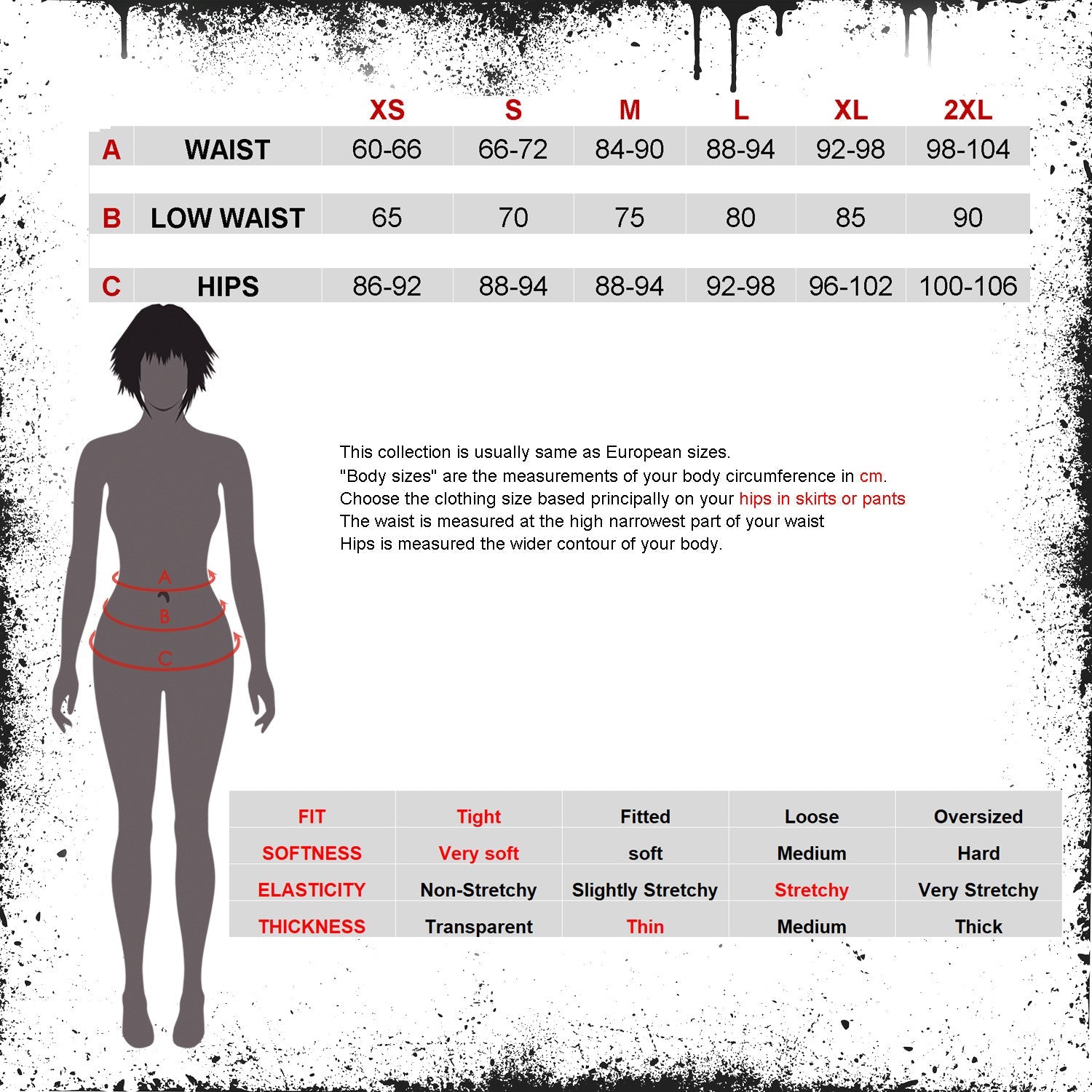 | | | XS | S | M | L | XL | 2XL |
|---|---|---|---|---|---|---|---|
| A | WAIST | 60-66 | 66-72 | 84-90 | 88-94 | 92-98 | 98-104 |
| B | LOW WAIST | 65 | 70 | 75 | 80 | 85 | 90 |
| C | HIPS | 86-92 | 88-94 | 88-94 | 92-98 | 96-102 | 100-106 |

This collection is usually same as European sizes.
"Body sizes" are the measurements of your body circumference in cm.
Choose the clothing size based principally on your hips in skirts or pants
The waist is measured at the high narrowest part of your waist
Hips is measured the wider contour of your body.

A
B
C

| FIT | Tight | Fitted | Loose | Oversized |
|---|---|---|---|---|
| SOFTNESS | Very soft | soft | Medium | Hard |
| ELASTICITY | Non-Stretchy | Slightly Stretchy | Stretchy | Very Stretchy |
| THICKNESS | Transparent | Thin | Medium | Thick |